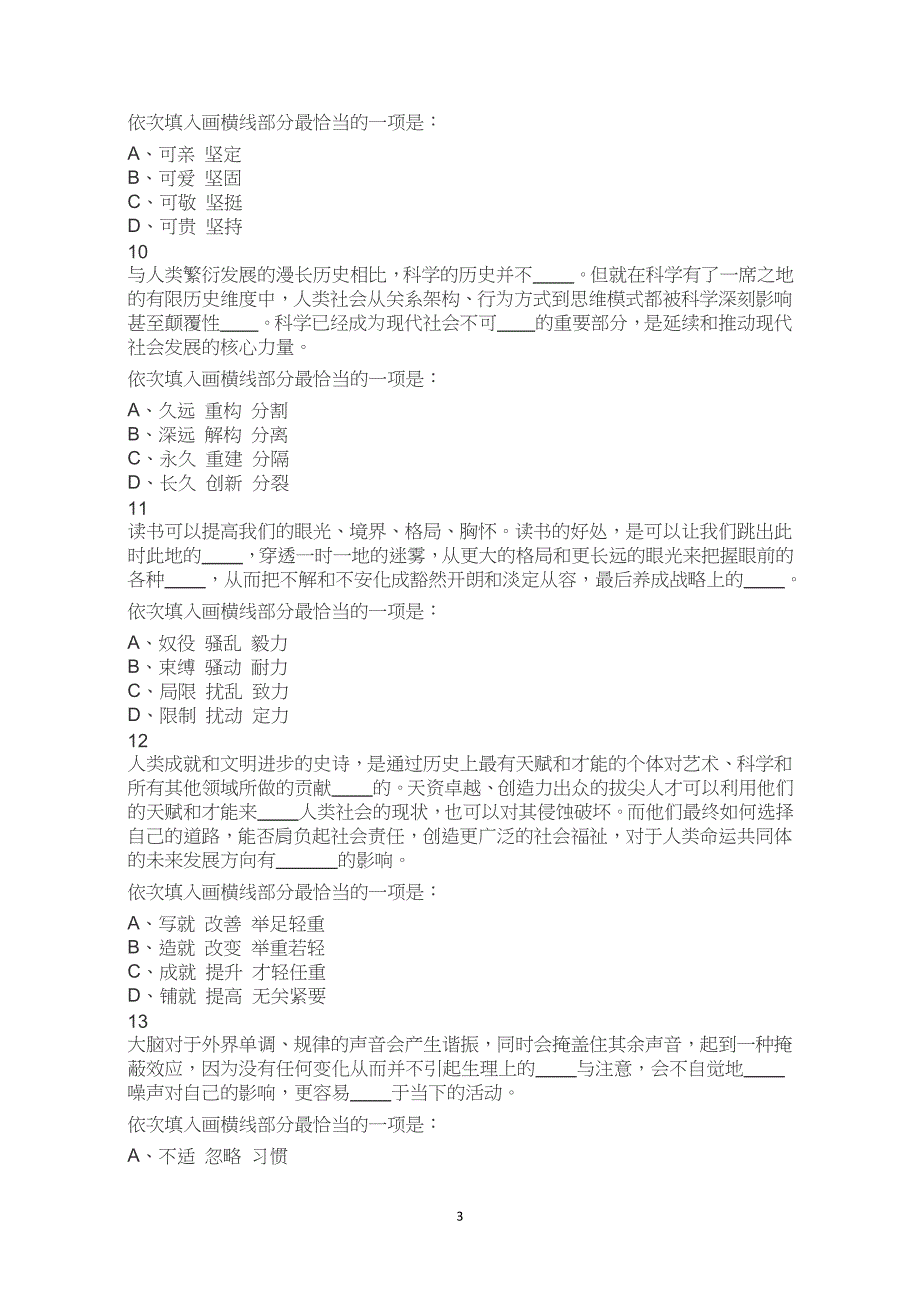 依次填入画横线部分最恰当的一项是：

A、可亲 坚定
B、可爱 坚固
C、可敬 坚挺
D、可贵 坚持

10
与人类繁衍发展的漫长历史相比，科学的历史并不____。但就在科学有了一席之地的有限历史维度中，人类社会从关系架构、行为方式到思维模式都被科学深刻影响甚至颠覆性____。科学已经成为现代社会不可____的重要部分，是延续和推动现代社会发展的核心力量。

依次填入画横线部分最恰当的一项是：

A、久远 重构 分割
B、深远 解构 分离
C、永久 重建 分隔
D、长久 创新 分裂

11
读书可以提高我们的眼光、境界、格局、胸怀。读书的好处，是可以让我们跳出此时此地的____，穿透一时一地的迷雾，从更大的格局和更长远的眼光来把握眼前的各种____，从而把不解和不安化成豁然开朗和淡定从容，最后养成战略上的____。

依次填入画横线部分最恰当的一项是：

A、奴役 骚乱 毅力
B、束缚 骚动 耐力
C、局限 扰乱 致力
D、限制 扰动 定力

12
人类成就和文明进步的史诗，是通过历史上最有天赋和才能的个体对艺术、科学和所有其他领域所做的贡献____的。天资卓越、创造力出众的拔尖人才可以利用他们的天赋和才能来____人类社会的现状，也可以对其侵蚀破坏。而他们最终如何选择自己的道路，能否肩负起社会责任，创造更广泛的社会福祉，对于人类命运共同体的未来发展方向有______的影响。

依次填入画横线部分最恰当的一项是：

A、写就 改善 举足轻重
B、造就 改变 举重若轻
C、成就 提升 才轻任重
D、铺就 提高 无关紧要

13
大脑对于外界单调、规律的声音会产生谐振，同时会掩盖住其余声音，起到一种掩蔽效应，因为没有任何变化从而并不引起生理上的____与注意，会不自觉地____噪声对自己的影响，更容易____于当下的活动。

依次填入画横线部分最恰当的一项是：

A、不适 忽略 习惯

3